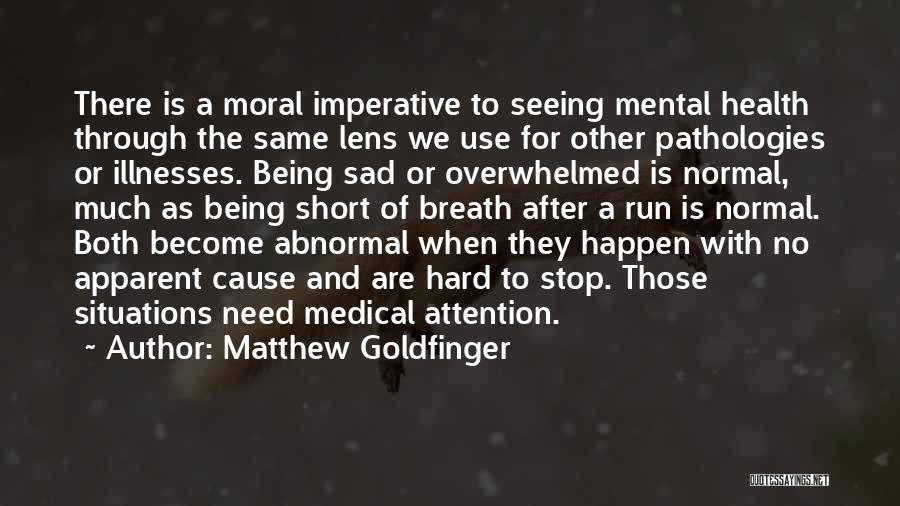 There is a moral imperative to seeing mental health through the same lens we use for other pathologies or illnesses. Being sad or overwhelmed is normal, much as being short of breath after a run is normal. Both become abnormal when they happen with no apparent cause and are hard to stop. Those situations need medical attention.

~ Author: Matthew Goldfinger

QUOTESSAYINGS.NET